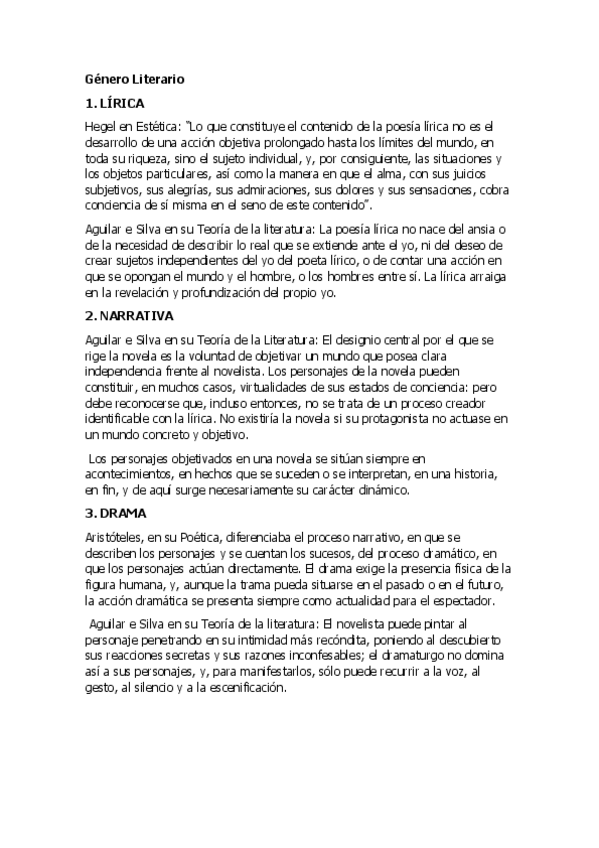 Género Literario

1. LÍRICA

Hegel en Estética: "Lo que constituye el contenido de la poesía lírica no es el desarrollo de una acción objetiva prolongado hasta los límites del mundo, en toda su riqueza, sino el sujeto individual, y, por consiguiente, las situaciones y los objetos particulares, así como la manera en que el alma, con sus juicios subjetivos, sus alegrías, sus admiraciones, sus dolores y sus sensaciones, cobra conciencia de sí misma en el seno de este contenido".

Aguilar e Silva en su Teoría de la literatura: La poesía lírica no nace del ansia o de la necesidad de describir lo real que se extiende ante el yo, ni del deseo de crear sujetos independientes del yo del poeta lírico, o de contar una acción en que se opongan el mundo y el hombre, o los hombres entre sí. La lírica arraiga en la revelación y profundización del propio yo.

2. NARRATIVA

Aguilar e Silva en su Teoría de la Literatura: El designio central por el que se rige la novela es la voluntad de objetivar un mundo que posea clara independencia frente al novelista. Los personajes de la novela pueden constituir, en muchos casos, virtualidades de sus estados de conciencia: pero debe reconocerse que, incluso entonces, no se trata de un proceso creador identificable con la lírica. No existiría la novela si su protagonista no actuase en un mundo concreto y objetivo.

Los personajes objetivados en una novela se sitúan siempre en acontecimientos, en hechos que se suceden o se interpretan, en una historia, en fin, y de aquí surge necesariamente su carácter dinámico.

3. DRAMA

Aristóteles, en su Poética, diferenciaba el proceso narrativo, en que se describen los personajes y se cuentan los sucesos, del proceso dramático, en que los personajes actúan directamente. El drama exige la presencia física de la figura humana, y, aunque la trama pueda situarse en el pasado o en el futuro, la acción dramática se presenta siempre como actualidad para el espectador.

Aguilar e Silva en su Teoría de la literatura: El novelista puede pintar al personaje penetrando en su intimidad más recóndita, poniendo al descubierto sus reacciones secretas y sus razones inconfesables; el dramaturgo no domina así a sus personajes, y, para manifestarlos, sólo puede recurrir a la voz, al gesto, al silencio y a la escenificación.